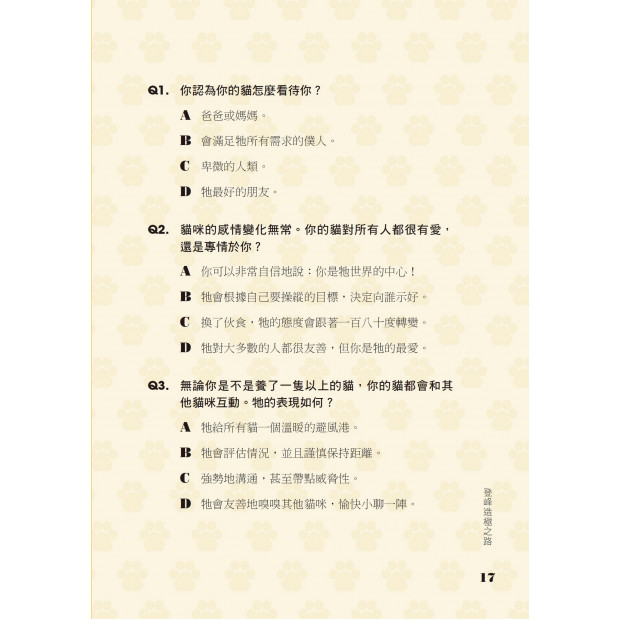 Q1. 你認為你的貓怎麼看待你？

A 爸爸或媽媽。

B 會滿足牠所有需求的僕人。

C 卑微的人類。

D 牠最好的朋友。

Q2. 貓咪的感情變化無常。你的貓對所有人都很有愛，還是專情於你？

A 你可以非常自信地說：你是牠世界的中心！

B 牠會根據自己要操縱的目標，決定向誰示好。

C 換了伙食，牠的態度會跟著一百八十度轉變。

D 牠對大多數的人都很友善，但你是牠的最愛。

Q3. 無論你是不是養了一隻以上的貓，你的貓都會和其他貓咪互動。牠的表現如何？

A 牠給所有貓一個溫暖的避風港。

B 牠會評估情況，並且謹慎保持距離。

C 強勢地溝通，甚至帶點威脅性。

D 牠會友善地嗅嗅其他貓咪，愉快小聊一陣。

登峰造極之路

17